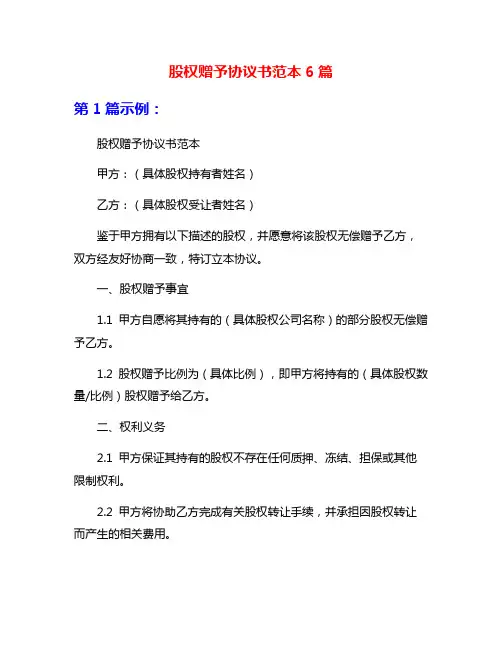 股权赠予协议书范本 6 篇

第 1 篇示例：

股权赠予协议书范本

甲方：（具体股权持有者姓名）

乙方：（具体股权受让者姓名）

鉴于甲方拥有以下描述的股权，并愿意将该股权无偿赠予乙方，双方经友好协商一致，特订立本协议。

一、股权赠予事宜

1.1 甲方自愿将其持有的（具体股权公司名称）的部分股权无偿赠予乙方。

1.2 股权赠予比例为（具体比例），即甲方将持有的（具体股权数量/比例）股权赠予给乙方。

二、权利义务

2.1 甲方保证其持有的股权不存在任何质押、冻结、担保或其他限制权利。

2.2 甲方将协助乙方完成有关股权转让手续，并承担因股权转让而产生的相关费用。